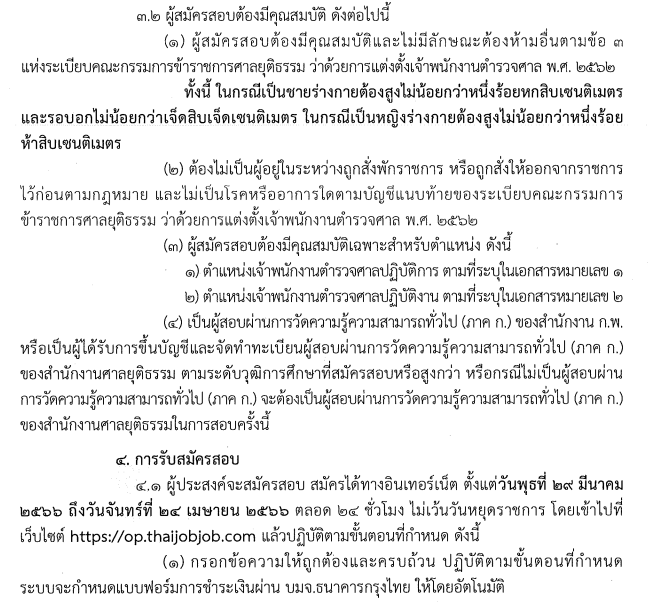 ๓.๒ ผู้สมัครสอบต้องมีคุณสมบัติ ดังต่อไปนี้

(๑) ผู้สมัครสอบต้องมีคุณสมบัติและไม่มีลักษณะต้องห้ามอื่นตามข้อ ๓ แห่งระเบียบคณะกรรมการข้าราชการศาลยุติธรรม ว่าด้วยการแต่งตั้งเจ้าพนักงานตำรวจศาล พ.ศ. ๒๕๖๒ ทั้งนี้ ในกรณีเป็นชายร่างกายต้องสูงไม่น้อยกว่าหนึ่งร้อยหกสิบเซนติเมตร และรอบอกไม่น้อยกว่าเจ็ดสิบเจ็ดเซนติเมตร ในกรณีเป็นหญิงร่างกายต้องสูงไม่น้อยกว่าหนึ่งร้อยห้าสิบเซนติเมตร

(๒) ต้องไม่เป็นผู้อยู่ในระหว่างถูกสั่งพักราชการ หรือถูกสั่งให้ออกจากราชการไว้ก่อนตามกฎหมาย และไม่เป็นโรคหรืออาการใดตามบัญชีแนบท้ายของระเบียบคณะกรรมการข้าราชการศาลยุติธรรม ว่าด้วยการแต่งตั้งเจ้าพนักงานตำรวจศาล พ.ศ. ๒๕๖๒

(๓) ผู้สมัครสอบต้องมีคุณสมบัติเฉพาะสำหรับตำแหน่ง ดังนี้

๑) ตำแหน่งเจ้าพนักงานตำรวจศาลปฏิบัติการ ตามที่ระบุในเอกสารหมายเลข ๑

๒) ตำแหน่งเจ้าพนักงานตำรวจศาลปฏิบัติงาน ตามที่ระบุในเอกสารหมายเลข ๒

(๔) เป็นผู้สอบผ่านการวัดความรู้ความสามารถทั่วไป (ภาค ก.) ของสำนักงาน ก.พ. หรือเป็นผู้ได้รับการขึ้นบัญชีและจัดทำทะเบียนผู้สอบผ่านการวัดความรู้ความสามารถทั่วไป (ภาค ก.) ของสำนักงานศาลยุติธรรม ตามระดับวุฒิการศึกษาที่สมัครสอบหรือสูงกว่า หรือกรณีไม่เป็นผู้สอบผ่านการวัดความรู้ความสามารถทั่วไป (ภาค ก.) จะต้องเป็นผู้สอบผ่านการวัดความรู้ความสามารถทั่วไป (ภาค ก.) ของสำนักงานศาลยุติธรรมในการสอบครั้งนี้

๔. การรับสมัครสอบ

๔.๑ ผู้ประสงค์จะสมัครสอบ สมัครได้ทางอินเทอร์เน็ต ตั้งแต่วันพุธที่ ๒๙ มีนาคม ๒๕๖๖ ถึงวันจันทร์ที่ ๒๔ เมษายน ๒๕๖๖ ตลอด ๒๔ ชั่วโมง ไม่เว้นวันหยุดราชการ โดยเข้าไปที่เว็บไซต์ https://op.thaijobjob.com แล้วปฏิบัติตามขั้นตอนที่กำหนด ดังนี้

(๑) กรอกข้อความให้ถูกต้องและครบถ้วน ปฏิบัติตามขั้นตอนที่กำหนด ระบบจะกำหนดแบบฟอร์มการชำระเงินผ่าน บมจ.ธนาคารกรุงไทย ให้โดยอัตโนมัติ